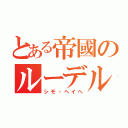 とある帝國のルーデル

シモ・ヘイヘ